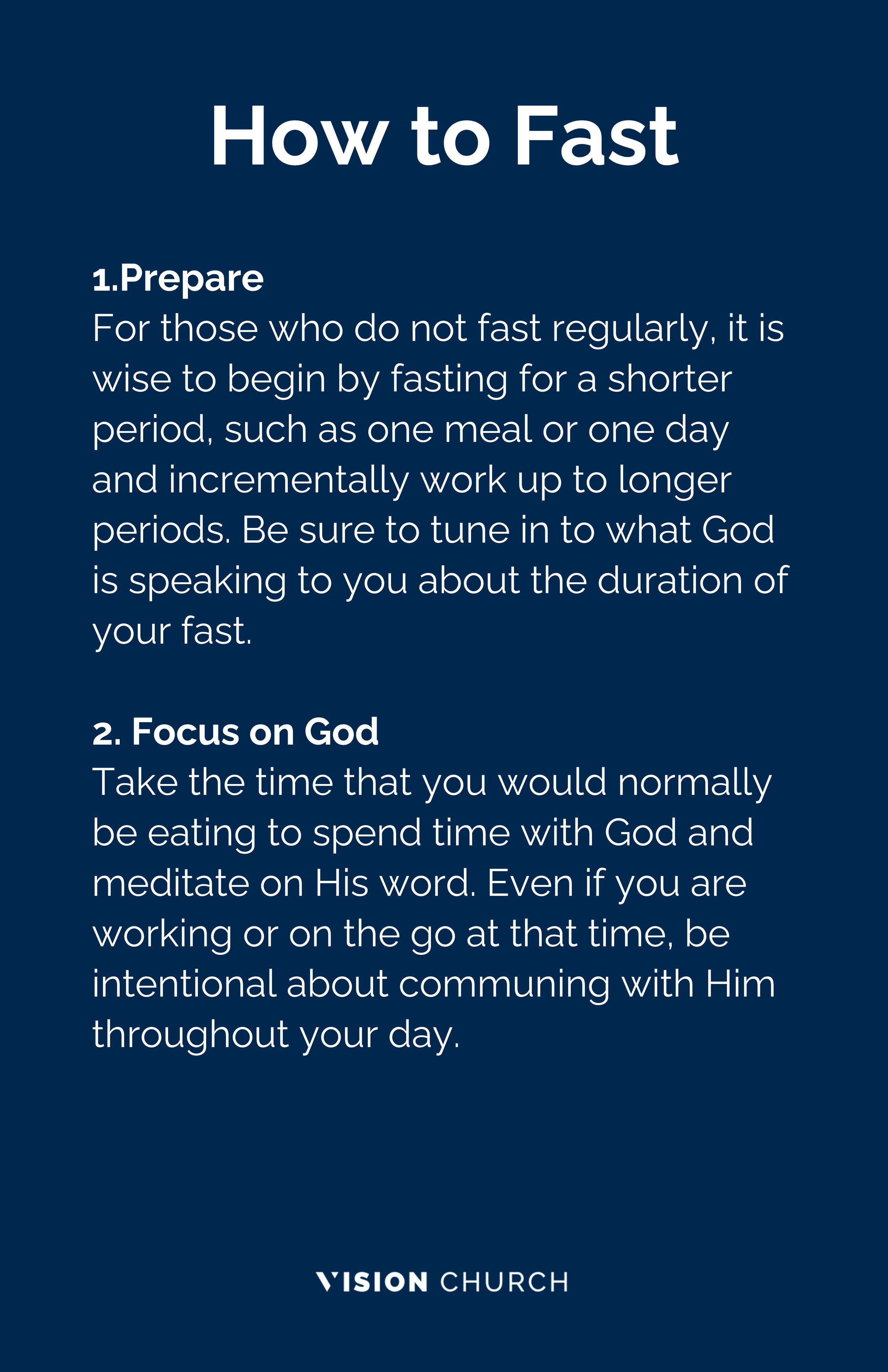 How to Fast

1.Prepare
For those who do not fast regularly, it is wise to begin by fasting for a shorter period, such as one meal or one day and incrementally work up to longer periods. Be sure to tune in to what God is speaking to you about the duration of your fast.

2. Focus on God
Take the time that you would normally be eating to spend time with God and meditate on His word. Even if you are working or on the go at that time, be intentional about communing with Him throughout your day.

VISION CHURCH